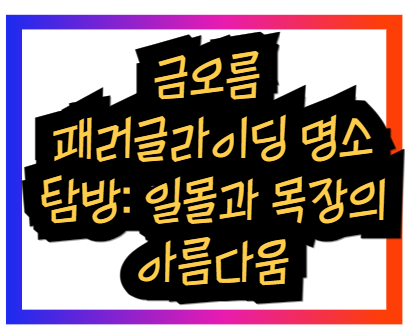 금오름 패러글라이딩 명소 탐방: 일몰과 목장의 아름다움